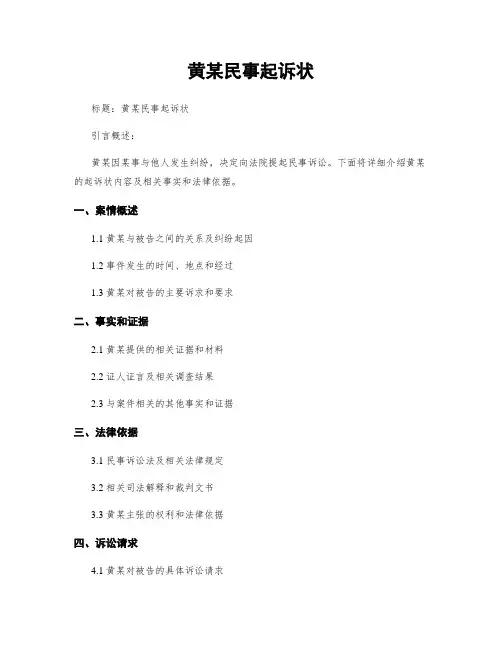 黄某民事起诉状

标题：黄某民事起诉状

引言概述：

黄某因某事与他人发生纠纷，决定向法院提起民事诉讼。下面将详细介绍黄某的起诉状内容及相关事实和法律依据。

一、案情概述

1.1 黄某与被告之间的关系及纠纷起因

1.2 事件发生的时间、地点和经过

1.3 黄某对被告的主要诉求和要求

二、事实和证据

2.1 黄某提供的相关证据和材料

2.2 证人证言及相关调查结果

2.3 与案件相关的其他事实和证据

三、法律依据

3.1 民事诉讼法及相关法律规定

3.2 相关司法解释和裁判文书

3.3 黄某主张的权利和法律依据

四、诉讼请求

4.1 黄某对被告的具体诉讼请求